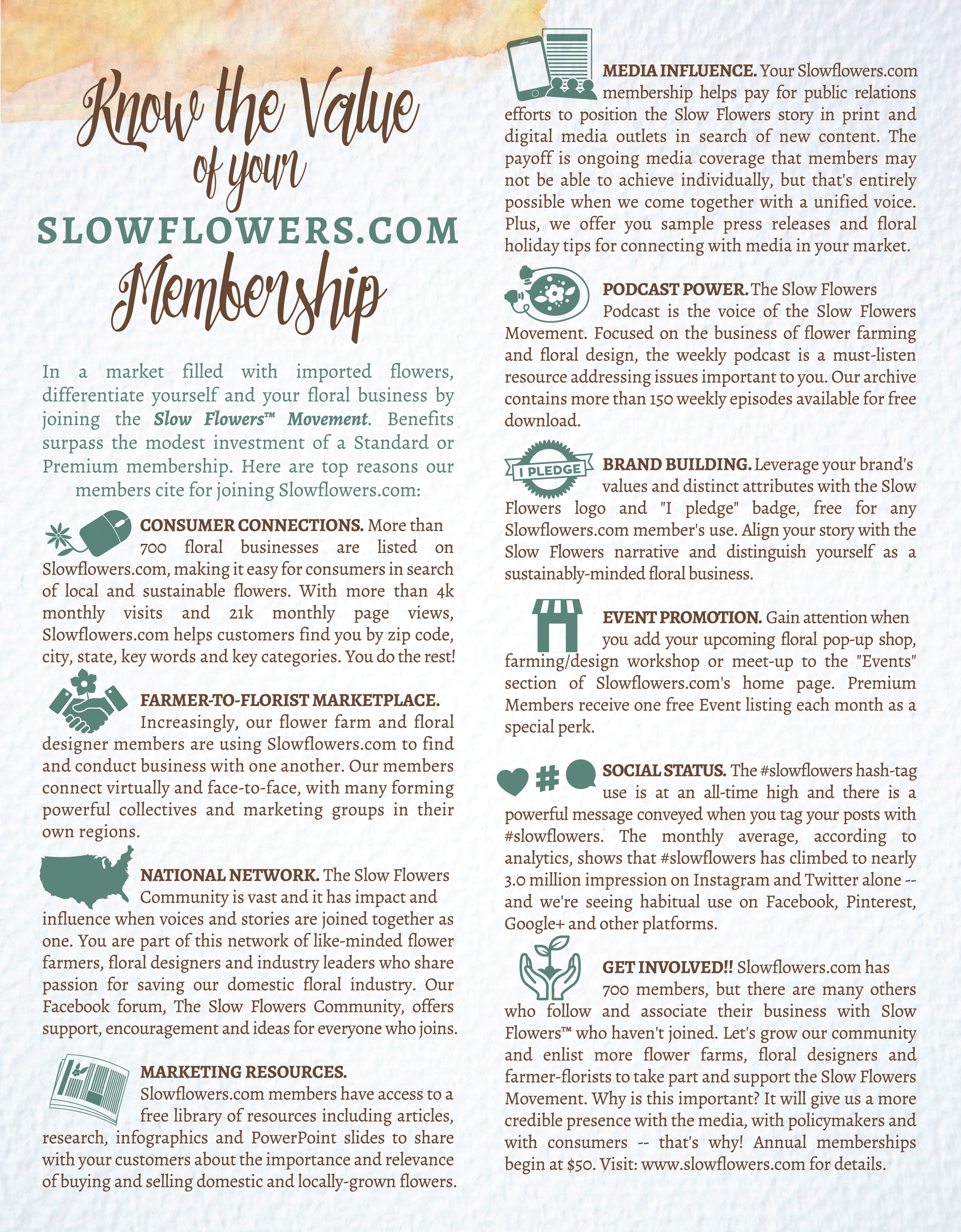 Know the Value of your SLOWFLOWERS.COM Membership

In a market filled with imported flowers, differentiate yourself and your floral business by joining the Slow Flowers™ Movement. Benefits surpass the modest investment of a Standard or Premium membership. Here are top reasons our members cite for joining Slowflowers.com:

CONSUMER CONNECTIONS. More than 700 floral businesses are listed on Slowflowers.com, making it easy for consumers in search of local and sustainable flowers. With more than 4k monthly visits and 21k monthly page views, Slowflowers.com helps customers find you by zip code, city, state, key words and key categories. You do the rest!

FARMER-TO-FLORIST MARKETPLACE. Increasingly, our flower farm and floral designer members are using Slowflowers.com to find and conduct business with one another. Our members connect virtually and face-to-face, with many forming powerful collectives and marketing groups in their own regions.

NATIONAL NETWORK. The Slow Flowers Community is vast and it has impact and influence when voices and stories are joined together as one. You are part of this network of like-minded flower farmers, floral designers and industry leaders who share passion for saving our domestic floral industry. Our Facebook forum, The Slow Flowers Community, offers support, encouragement and ideas for everyone who joins.

MARKETING RESOURCES. Slowflowers.com members have access to a free library of resources including articles, research, infographics and PowerPoint slides to share with your customers about the importance and relevance of buying and selling domestic and locally-grown flowers.

MEDIA INFLUENCE. Your Slowflowers.com membership helps pay for public relations efforts to position the Slow Flowers story in print and digital media outlets in search of new content. The payoff is ongoing media coverage that members may not be able to achieve individually, but that's entirely possible when we come together with a unified voice. Plus, we offer you sample press releases and floral holiday tips for connecting with media in your market.

PODCAST POWER. The Slow Flowers Podcast is the voice of the Slow Flowers Movement. Focused on the business of flower farming and floral design, the weekly podcast is a must-listen resource addressing issues important to you. Our archive contains more than 150 weekly episodes available for free download.

I PLEDGE

BRAND BUILDING. Leverage your brand's values and distinct attributes with the Slow Flowers logo and "I pledge" badge, free for any Slowflowers.com member's use. Align your story with the Slow Flowers narrative and distinguish yourself as a sustainably-minded floral business.

EVENT PROMOTION. Gain attention when you add your upcoming floral pop-up shop, farming/design workshop or meet-up to the "Events" section of Slowflowers.com's home page. Premium Members receive one free Event listing each month as a special perk.

SOCIAL STATUS. The #slowflowers hash-tag use is at an all-time high and there is a powerful message conveyed when you tag your posts with #slowflowers. The monthly average, according to analytics, shows that #slowflowers has climbed to nearly 3.0 million impression on Instagram and Twitter alone -- and we're seeing habitual use on Facebook, Pinterest, Google+ and other platforms.

GET INVOLVED!! Slowflowers.com has 700 members, but there are many others who follow and associate their business with Slow Flowers™ who haven't joined. Let's grow our community and enlist more flower farms, floral designers and farmer-florists to take part and support the Slow Flowers Movement. Why is this important? It will give us a more credible presence with the media, with policymakers and with consumers -- that's why! Annual memberships begin at $50. Visit: www.slowflowers.com for details.